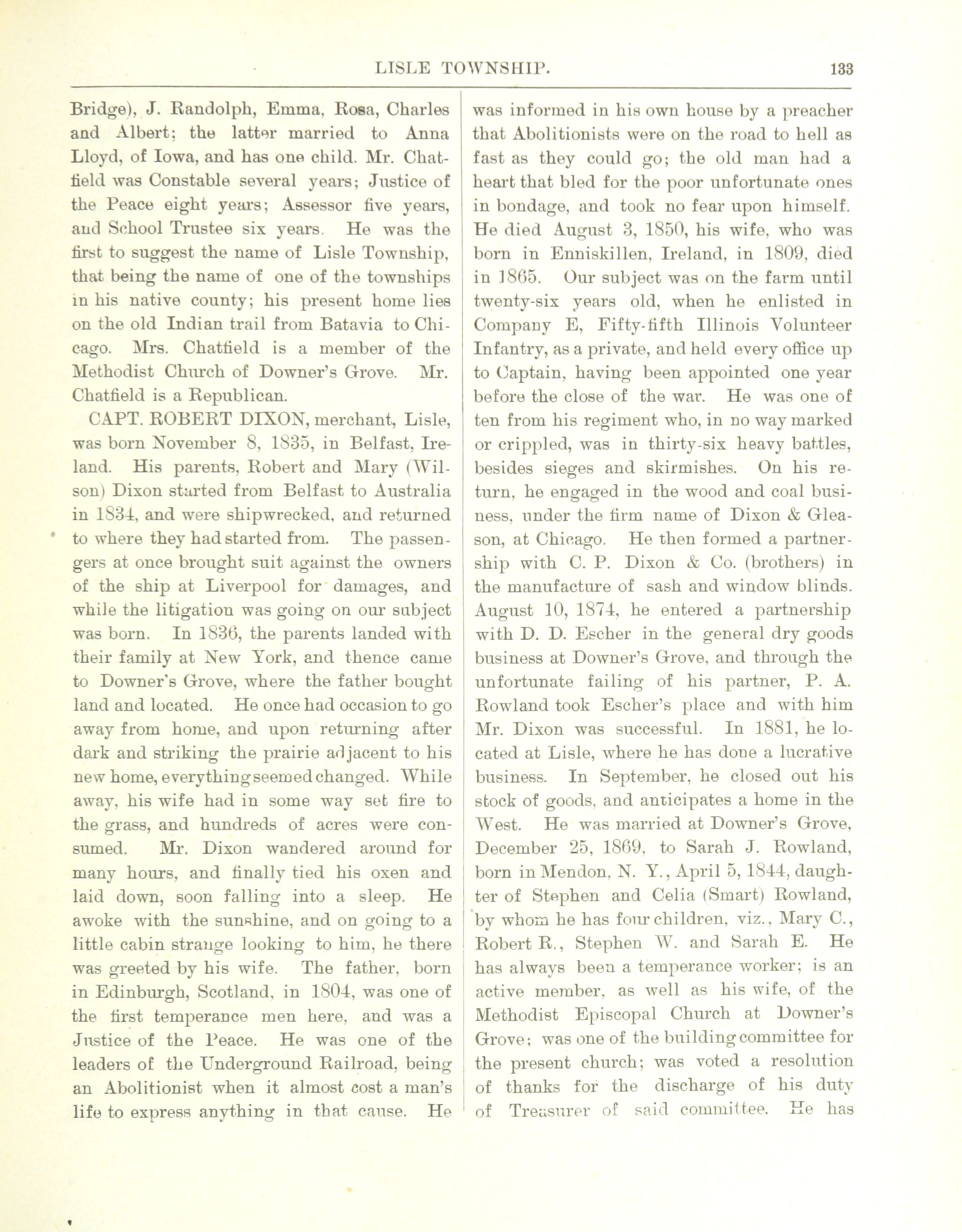 LISLE TOWNSHIP. 133

Bridge), J. Randolph, Emma, Rosa, Charles and Albert; the latter married to Anna Lloyd, of Iowa, and has one child. Mr. Chatfield was Constable several years; Justice of the Peace eight years; Assessor five years, and School Trustee six years. He was the first to suggest the name of Lisle Township, that being the name of one of the townships in his native county; his present home lies on the old Indian trail from Batavia to Chicago. Mrs. Chatfield is a member of the Methodist Church of Downer's Grove. Mr. Chatfield is a Republican.

CAPT. ROBERT DIXON, merchant, Lisle, was born November 8, 1835, in Belfast, Ireland. His parents, Robert and Mary (Wilson) Dixon started from Belfast to Australia in 1834, and were shipwrecked, and returned to where they had started from. The passengers at once brought suit against the owners of the ship at Liverpool for damages, and while the litigation was going on our subject was born. In 1836, the parents landed with their family at New York, and thence came to Downer's Grove, where the father bought land and located. He once had occasion to go away from home, and upon returning after dark and striking the prairie adjacent to his new home, everything seemed changed. While away, his wife had in some way set fire to the grass, and hundreds of acres were consumed. Mr. Dixon wandered around for many hours, and finally tied his oxen and laid down, soon falling into a sleep. He awoke with the sunshine, and on going to a little cabin strange looking to him, he there was greeted by his wife. The father, born in Edinburgh, Scotland, in 1804, was one of the first temperance men here, and was a Justice of the Peace. He was one of the leaders of the Underground Railroad, being an Abolitionist when it almost cost a man's life to express anything in that cause. He was informed in his own house by a preacher that Abolitionists were on the road to hell as fast as they could go; the old man had a heart that bled for the poor unfortunate ones in bondage, and took no fear upon himself. He died August 3, 1850, his wife, who was born in Enniskillen, Ireland, in 1809, died in 1865. Our subject was on the farm until twenty-six years old, when he enlisted in Company E, Fifty-fifth Illinois Volunteer Infantry, as a private, and held every office up to Captain, having been appointed one year before the close of the war. He was one of ten from his regiment who, in no way marked or crippled, was in thirty-six heavy battles, besides sieges and skirmishes. On his return, he engaged in the wood and coal business, under the firm name of Dixon & Gleason, at Chicago. He then formed a partnership with C. P. Dixon & Co. (brothers) in the manufacture of sash and window blinds. August 10, 1874, he entered a partnership with D. D. Escher in the general dry goods business at Downer's Grove, and through the unfortunate failing of his partner, P. A. Rowland took Escher's place and with him Mr. Dixon was successful. In 1881, he located at Lisle, where he has done a lucrative business. In September, he closed out his stock of goods, and anticipates a home in the West. He was married at Downer's Grove, December 25, 1869, to Sarah J. Rowland, born in Mendon, N. Y., April 5, 1844, daughter of Stephen and Celia (Smart) Rowland, by whom he has four children, viz., Mary C., Robert R., Stephen W. and Sarah E. He has always been a temperance worker; is an active member, as well as his wife, of the Methodist Episcopal Church at Downer's Grove; was one of the building committee for the present church; was voted a resolution of thanks for the discharge of his duty of Treasurer of said committee. He has